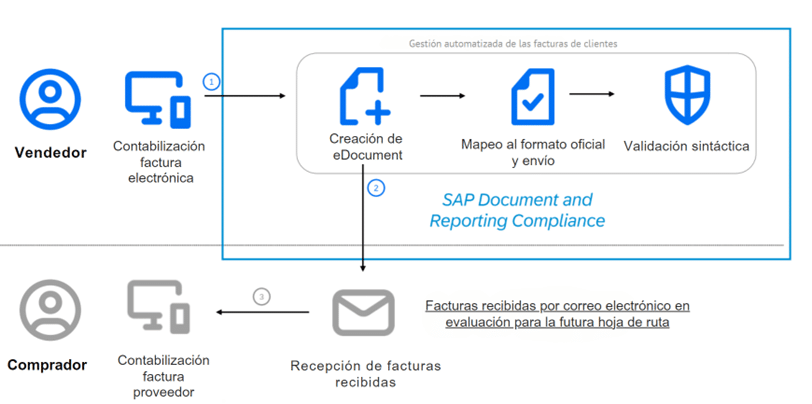 Gestión automatizada de las facturas de clientes

Vendedor

Contabilización factura electrónica

1

Creación de eDocument

Mapeo al formato oficial y envío

Validación sintáctica

2

SAP Document and Reporting Compliance

Comprador

Contabilización factura proveedor

3

Recepción de facturas recibidas

Facturas recibidas por correo electrónico en evaluación para la futura hoja de ruta